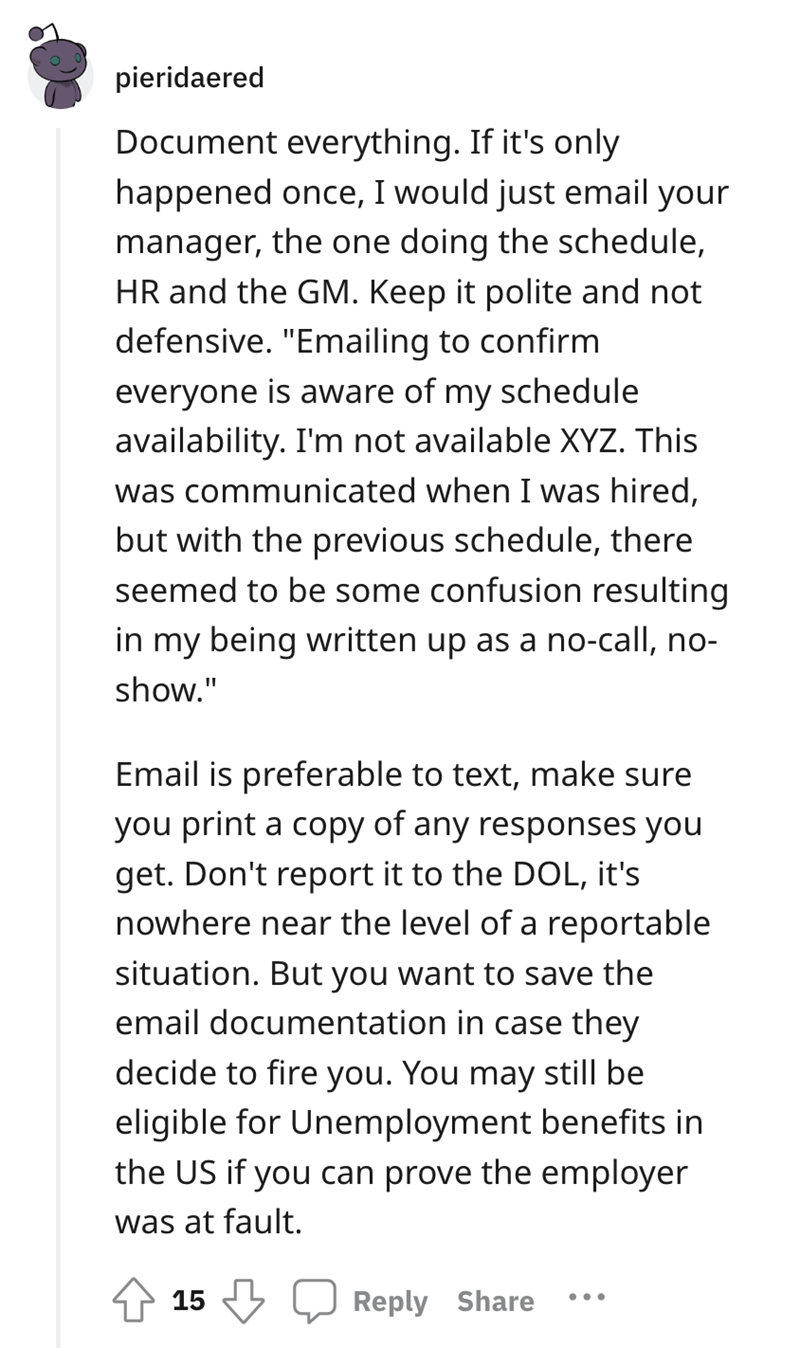 pieridaered

Document everything. If it's only happened once, I would just email your manager, the one doing the schedule, HR and the GM. Keep it polite and not defensive. "Emailing to confirm everyone is aware of my schedule availability. I'm not available XYZ. This was communicated when I was hired, but with the previous schedule, there seemed to be some confusion resulting in my being written up as a no-call, no-show."

Email is preferable to text, make sure you print a copy of any responses you get. Don't report it to the DOL, it's nowhere near the level of a reportable situation. But you want to save the email documentation in case they decide to fire you. You may still be eligible for Unemployment benefits in the US if you can prove the employer was at fault.

15 Reply Share ...